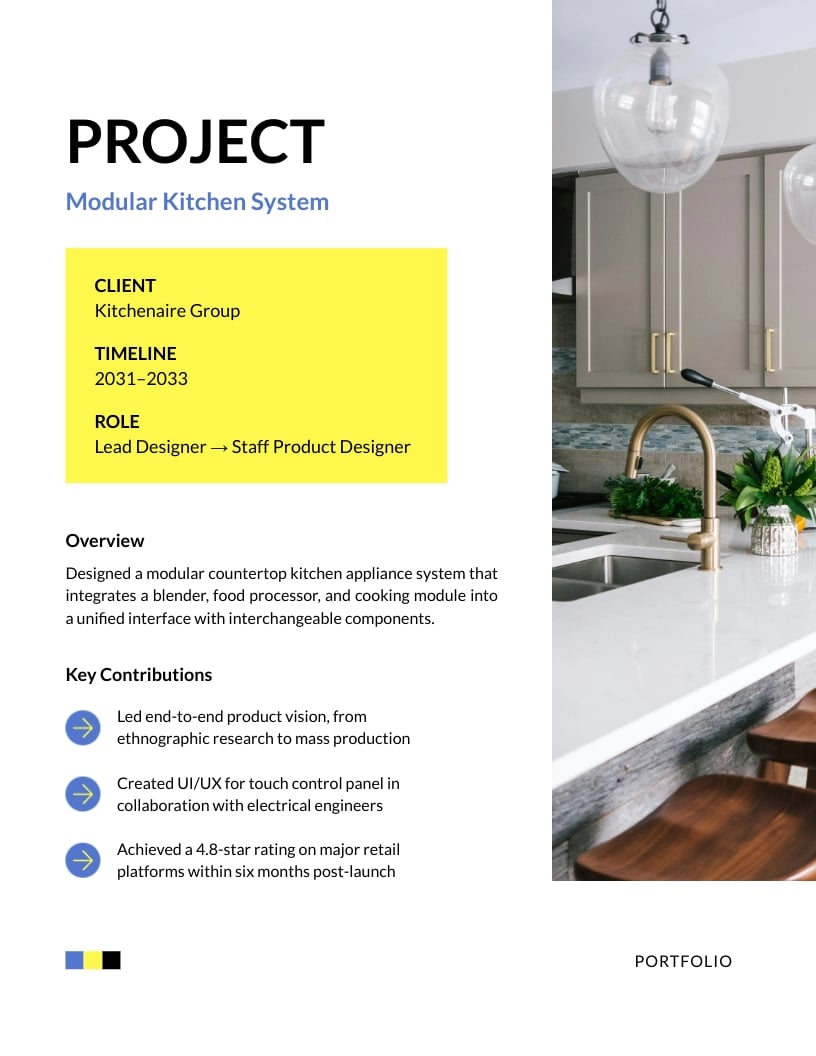 PROJECT

Modular Kitchen System

CLIENT
Kitchenaire Group

TIMELINE
2031–2033

ROLE
Lead Designer → Staff Product Designer

Overview

Designed a modular countertop kitchen appliance system that integrates a blender, food processor, and cooking module into a unified interface with interchangeable components.

Key Contributions

Led end-to-end product vision, from ethnographic research to mass production

Created UI/UX for touch control panel in collaboration with electrical engineers

Achieved a 4.8-star rating on major retail platforms within six months post-launch

PORTFOLIO